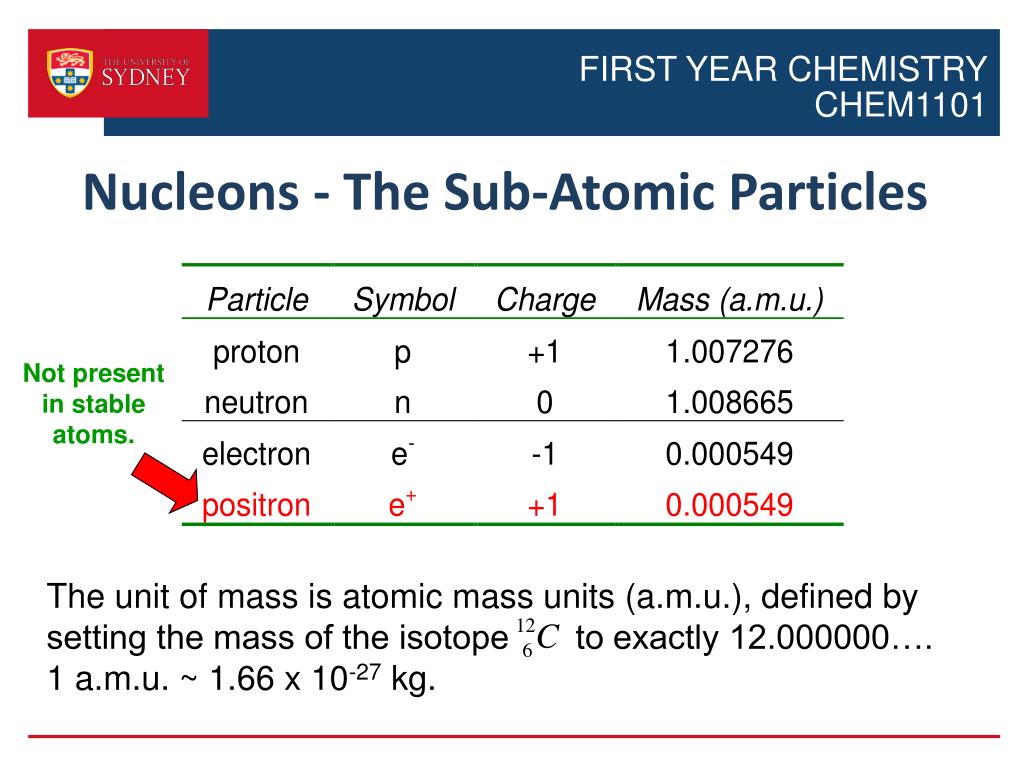 THE UNIVERSITY OF SYDNEY

FIRST YEAR CHEMISTRY
CHEM1101

Nucleons - The Sub-Atomic Particles

| Particle | Symbol | Charge | Mass (a.m.u.) |
|---|---|---|---|
| proton | p | +1 | 1.007276 |
| neutron | n | 0 | 1.008665 |
| electron | $e^-$ | -1 | 0.000549 |
| positron | $e^+$ | +1 | 0.000549 |

Not present in stable atoms.

The unit of mass is atomic mass units (a.m.u.), defined by setting the mass of the isotope $^{12}_{6}C$ to exactly 12.000000….
1 a.m.u. ~ 1.66 x $10^{-27}$ kg.